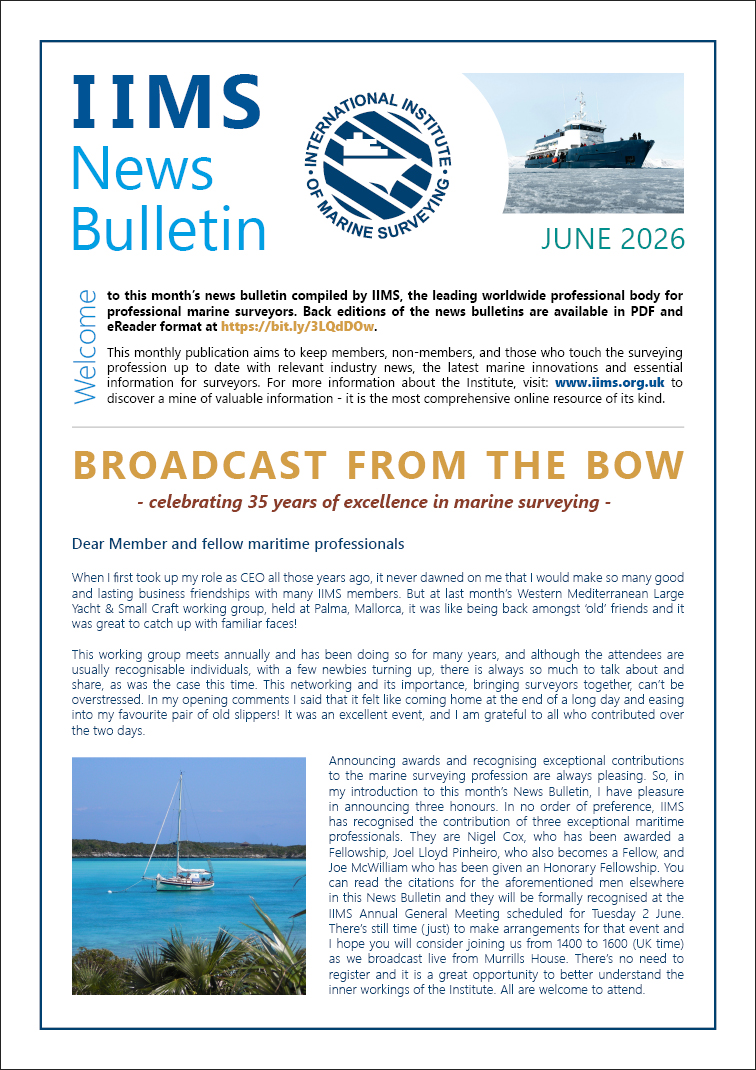 IIMS
News
Bulletin

INTERNATIONAL INSTITUTE OF MARINE SURVEYING

JUNE 2026

Welcome to this month's news bulletin compiled by IIMS, the leading worldwide professional body for professional marine surveyors. Back editions of the news bulletins are available in PDF and eReader format at https://bit.ly/3LQdDOw.

This monthly publication aims to keep members, non-members, and those who touch the surveying profession up to date with relevant industry news, the latest marine innovations and essential information for surveyors. For more information about the Institute, visit: www.iims.org.uk to discover a mine of valuable information - it is the most comprehensive online resource of its kind.

BROADCAST FROM THE BOW

- celebrating 35 years of excellence in marine surveying -

Dear Member and fellow maritime professionals

When I first took up my role as CEO all those years ago, it never dawned on me that I would make so many good and lasting business friendships with many IIMS members. But at last month's Western Mediterranean Large Yacht & Small Craft working group, held at Palma, Mallorca, it was like being back amongst 'old' friends and it was great to catch up with familiar faces!

This working group meets annually and has been doing so for many years, and although the attendees are usually recognisable individuals, with a few newbies turning up, there is always so much to talk about and share, as was the case this time. This networking and its importance, bringing surveyors together, can't be overstressed. In my opening comments I said that it felt like coming home at the end of a long day and easing into my favourite pair of old slippers! It was an excellent event, and I am grateful to all who contributed over the two days.

Announcing awards and recognising exceptional contributions to the marine surveying profession are always pleasing. So, in my introduction to this month's News Bulletin, I have pleasure in announcing three honours. In no order of preference, IIMS has recognised the contribution of three exceptional maritime professionals. They are Nigel Cox, who has been awarded a Fellowship, Joel Lloyd Pinheiro, who also becomes a Fellow, and Joe McWilliam who has been given an Honorary Fellowship. You can read the citations for the aforementioned men elsewhere in this News Bulletin and they will be formally recognised at the IIMS Annual General Meeting scheduled for Tuesday 2 June. There's still time (just) to make arrangements for that event and I hope you will consider joining us from 1400 to 1600 (UK time) as we broadcast live from Murrills House. There's no need to register and it is a great opportunity to better understand the inner workings of the Institute. All are welcome to attend.